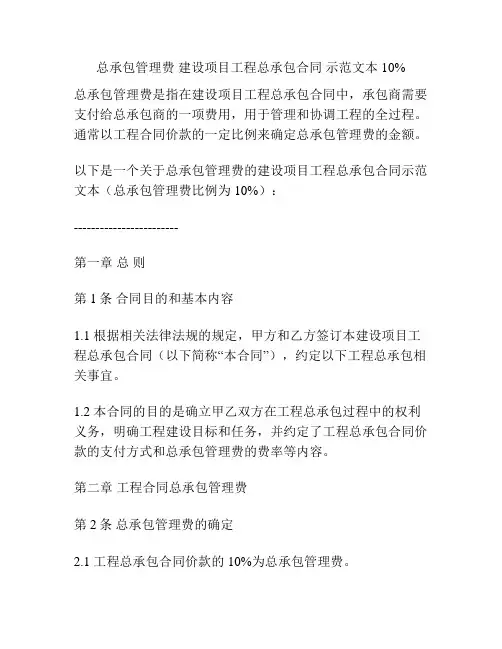 总承包管理费 建设项目工程总承包合同 示范文本 10%

总承包管理费是指在建设项目工程总承包合同中，承包商需要支付给总承包商的一项费用，用于管理和协调工程的全过程。通常以工程合同价款的一定比例来确定总承包管理费的金额。

以下是一个关于总承包管理费的建设项目工程总承包合同示范文本（总承包管理费比例为 10%）：

------------------------

第一章 总 则

第 1 条 合同目的和基本内容

1.1 根据相关法律法规的规定，甲方和乙方签订本建设项目工程总承包合同（以下简称“本合同”），约定以下工程总承包相关事宜。

1.2 本合同的目的是确立甲乙双方在工程总承包过程中的权利义务，明确工程建设目标和任务，并约定了工程总承包合同价款的支付方式和总承包管理费的费率等内容。

第二章 工程合同总承包管理费

第 2 条 总承包管理费的确定

2.1 工程总承包合同价款的 10%为总承包管理费。